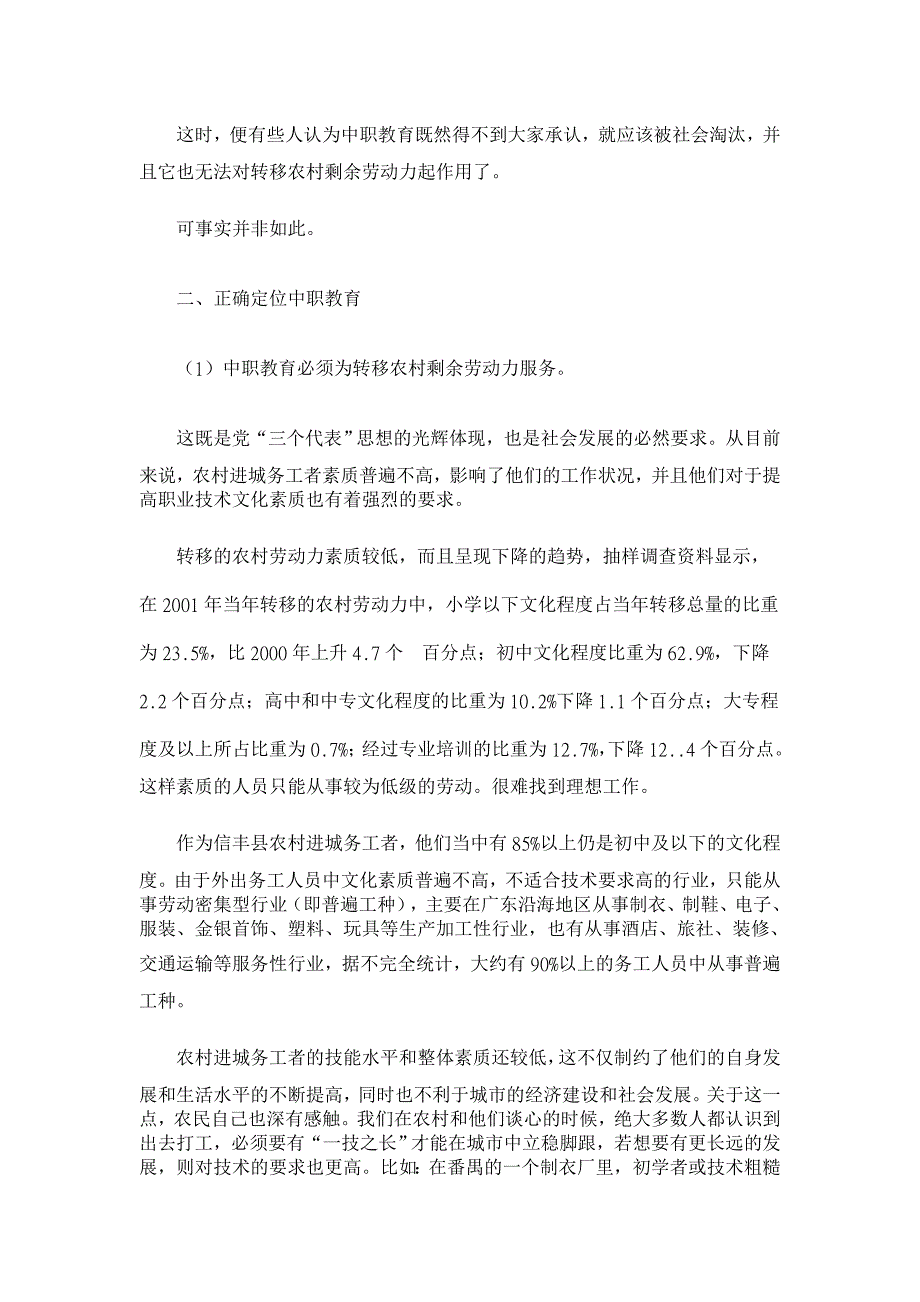 这时，便有些人认为中职教育既然得不到大家承认，就应该被社会淘汰，并且它也无法对转移农村剩余劳动力起作用了。

可事实并非如此。

二、正确定位中职教育

（1）中职教育必须为转移农村剩余劳动力服务。

这既是党“三个代表”思想的光辉体现，也是社会发展的必然要求。从目前来说，农村进城务工者素质普遍不高，影响了他们的工作状况，并且他们对于提高职业技术文化素质也有着强烈的要求。

转移的农村劳动力素质较低，而且呈现下降的趋势，抽样调查资料显示，在 2001 年当年转移的农村劳动力中，小学以下文化程度占当年转移总量的比重为 23.5%，比 2000 年上升 4.7 个 百分点；初中文化程度比重为 62.9%，下降 2.2 个百分点；高中和中专文化程度的比重为 10.2%下降 1.1 个百分点；大专程度及以上所占比重为 0.7%；经过专业培训的比重为 12.7%，下降 12..4 个百分点。这样素质的人员只能从事较为低级的劳动。很难找到理想工作。

作为信丰县农村进城务工者，他们当中有 85%以上仍是初中及以下的文化程度。由于外出务工人员中文化素质普遍不高，不适合技术要求高的行业，只能从事劳动密集型行业（即普遍工种），主要在广东沿海地区从事制衣、制鞋、电子、服装、金银首饰、塑料、玩具等生产加工性行业，也有从事酒店、旅社、装修、交通运输等服务性行业，据不完全统计，大约有 90%以上的务工人员中从事普遍工种。

农村进城务工者的技能水平和整体素质还较低，这不仅制约了他们的自身发展和生活水平的不断提高，同时也不利于城市的经济建设和社会发展。关于这一点，农民自己也深有感触。我们在农村和他们谈心的时候，绝大多数人都认识到出去打工，必须要有“一技之长”才能在城市中立稳脚跟，若想要有更长远的发展，则对技术的要求也更高。比如：在番禺的一个制衣厂里，初学者或技术粗糙